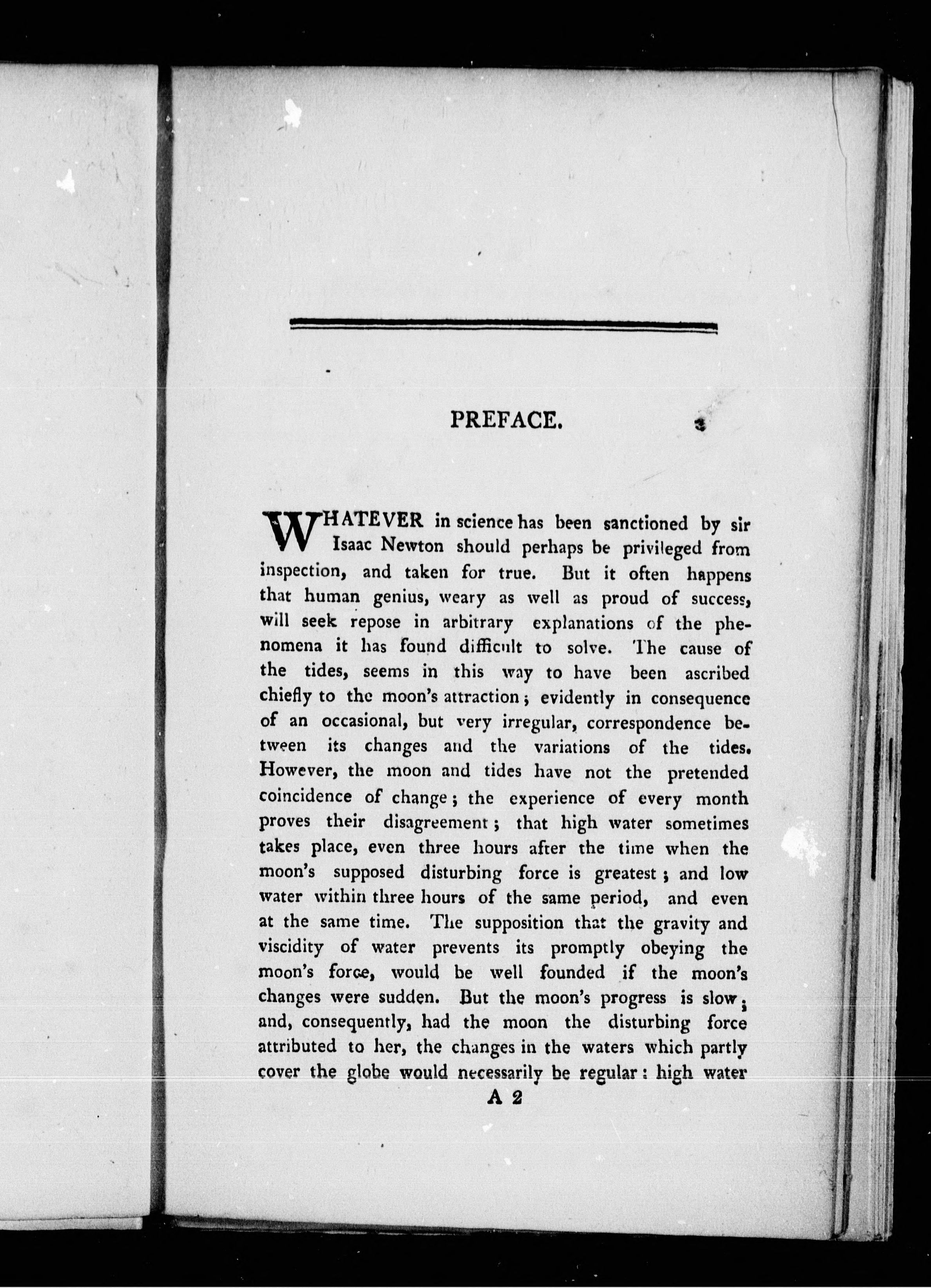 PREFACE.

WHATEVER in science has been sanctioned by sir Isaac Newton should perhaps be privileged from inspection, and taken for true. But it often happens that human genius, weary as well as proud of success, will seek repose in arbitrary explanations of the phenomena it has found difficult to solve. The cause of the tides, seems in this way to have been ascribed chiefly to the moon's attraction; evidently in consequence of an occasional, but very irregular, correspondence between its changes and the variations of the tides. However, the moon and tides have not the pretended coincidence of change; the experience of every month proves their disagreement; that high water sometimes takes place, even three hours after the time when the moon's supposed disturbing force is greatest; and low water within three hours of the same period, and even at the same time. The supposition that the gravity and viscidity of water prevents its promptly obeying the moon's force, would be well founded if the moon's changes were sudden. But the moon's progress is slow; and, consequently, had the moon the disturbing force attributed to her, the changes in the waters which partly cover the globe would necessarily be regular: high water

A 2